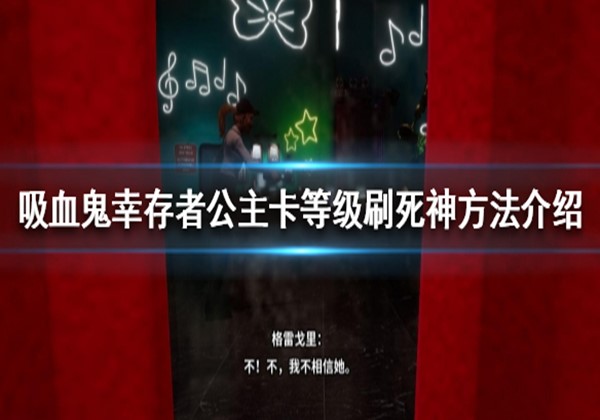 吸血鬼幸存者公主卡等级刷死神方法介绍

格雷戈里:
不！不，我不相信她。